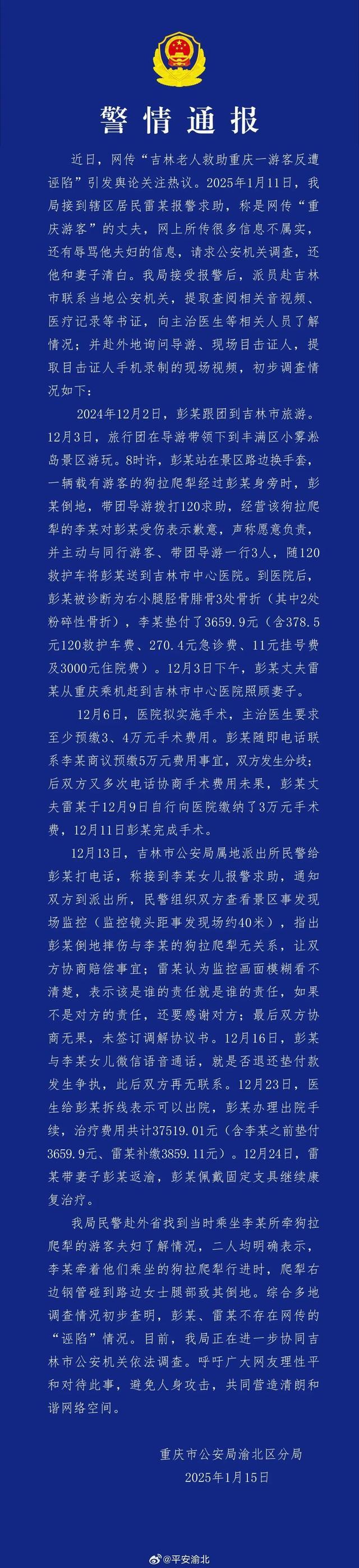 警情通报

近日，网传“吉林老人救助重庆一游客反遭诬陷”引发舆论关注热议。2025年1月11日，我局接到辖区居民雷某报警求助，称是网传“重庆游客”的丈夫，网上所传很多信息不属实，还有辱骂他夫妇的信息，请求公安机关调查，还他和妻子清白。我局接受报警后，派员赴吉林市联系当地公安机关，提取查阅相关音视频、医疗记录等书证，向主治医生等相关人员了解情况；并赴外地询问导游、现场目击证人，提取目击证人手机录制的现场视频，初步调查情况如下：

2024年12月2日，彭某跟团到吉林市旅游。12月3日，旅行团在导游带领下到丰满区小雾凇岛景区游玩。8时许，彭某站在景区路边换手套，一辆载有游客的狗拉爬犁经过彭某身旁时，彭某倒地，带团导游拨打120求助，经营该狗拉爬犁的李某对彭某受伤表示歉意，声称愿意负责，并主动与同行游客、带团导游一行3人，随120救护车将彭某送到吉林市中心医院。到医院后，彭某被诊断为右小腿胫骨腓骨3处骨折（其中2处粉碎性骨折），李某垫付了3659.9元（含378.5元120救护车费、270.4元急诊费、11元挂号费及3000元住院费）。12月3日下午，彭某丈夫雷某从重庆乘机赶到吉林市中心医院照顾妻子。

12月6日，医院拟实施手术，主治医生要求至少预缴3、4万元手术费用。彭某随即电话联系李某商议预缴5万元费用事宜，双方发生分歧；后双方又多次电话协商手术费用未果，彭某丈夫雷某于12月9日自行向医院缴纳了3万元手术费，12月11日彭某完成手术。

12月13日，吉林市公安局属地派出所民警给彭某打电话，称接到李某女儿报警求助，通知双方到派出所，民警组织双方查看景区事发现场监控（监控镜头距事发现场约40米），指出彭某倒地摔伤与李某的狗拉爬犁无关系，让双方协商赔偿事宜；雷某认为监控画面模糊看不清楚，表示该是谁的责任就是谁的责任，如果不是对方的责任，还要感谢对方；最后双方协商无果，未签订调解协议书。12月16日，彭某与李某女儿微信语音通话，就是否退还垫付款发生争执，此后双方再无联系。12月23日，医生给彭某拆线表示可以出院，彭某办理出院手续，治疗费用共计37519.01元（含李某之前垫付3659.9元、雷某补缴3859.11元）。12月24日，雷某带妻子彭某返渝，彭某佩戴固定支具继续康复治疗。

我局民警赴外省找到当时乘坐李某所牵狗拉爬犁的游客夫妇了解情况，二人均明确表示，李某牵着他们乘坐的狗拉爬犁行进时，爬犁右边钢管碰到路边女士腿部致其倒地。综合多地调查情况初步查明，彭某、雷某不存在网传的“诬陷”情况。目前，我局正在进一步协同吉林市公安机关依法调查。呼吁广大网友理性平和对待此事，避免人身攻击，共同营造清朗和谐网络空间。

重庆市公安局渝北区分局
2025年1月15日

@平安渝北